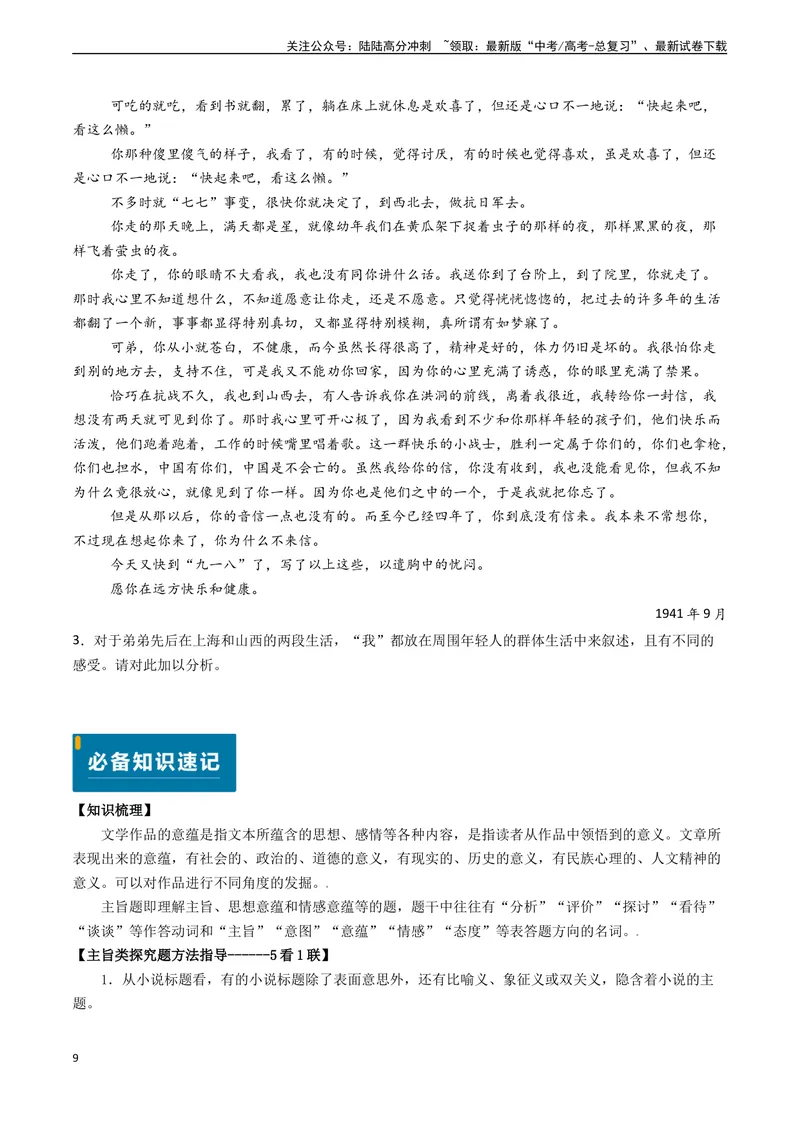 关注公众号：陆陆高分冲刺 ~领取：最新版“中考/高考-总复习”、最新试卷下载

可吃的就吃，看到书就翻，累了，躺在床上就休息是欢喜了，但还是心口不一地说：“快起来吧，看这么懒。”

你那种傻里傻气的样子，我看了，有的时候，觉得讨厌，有的时候也觉得喜欢，虽是欢喜了，但还是心口不一地说：“快起来吧，看这么懒。”

不多时就“七七”事变，很快你就决定了，到西北去，做抗日军去。

你走的那天晚上，满天都是星，就像幼年我们在黄瓜架下捉着虫子的那样的夜，那样黑黑的夜，那样飞着萤虫的夜。

你走了，你的眼睛不大看我，我也没有同你讲什么话。我送你到了台阶上，到了院里，你就走了。那时我心里不知道想什么，不知道愿意让你走，还是不愿意。只觉得恍恍惚惚的，把过去的许多年的生活都翻了一个新，事事都显得特别真切，又都显得特别模糊，真所谓有如梦寐了。

可弟，你从小就苍白，不健康，而今虽然长得很高了，精神是好的，体力仍旧是坏的。我很怕你走到别的地方去，支持不住，可是我又不能劝你回家，因为你的心里充满了诱惑，你的眼里充满了禁果。

恰巧在抗战不久，我也到山西去，有人告诉我你在洪洞的前线，离着我很近，我转给你一封信，我想没有两天就可见到你了。那时我心里可开心极了，因为我看到不少和你那样年轻的孩子们，他们快乐而活泼，他们跑着跑着，工作的时候嘴里唱着歌。这一群快乐的小战士，胜利一定属于你们的，你们也拿枪，你们也担水，中国有你们，中国是不会亡的。虽然我给你的信，你没有收到，我也没能看见你，但我不知为什么竟很放心，就像见到了你一样。因为你也是他们之中的一个，于是我就把你忘了。

但是从那以后，你的音信一点也没有的。而至今已经四年了，你到底没有信来。我本来不常想你，不过现在想起你来了，你为什么不来信。

今天又快到“九一八”了，写了以上这些，以遣胸中的忧闷。

愿你在远方快乐和健康。

1941年9月

3．对于弟弟先后在上海和山西的两段生活，“我”都放在周围年轻人的群体生活中来叙述，且有不同的感受。请对此加以分析。

必备知识速记

【知识梳理】

文学作品的意蕴是指文本所蕴含的思想、感情等各种内容，是指读者从作品中领悟到的意义。文章所表现出来的意蕴，有社会的、政治的、道德的意义，有现实的、历史的意义，有民族心理的、人文精神的意义。可以对作品进行不同角度的发掘。.

主旨题即理解主旨、思想意蕴和情感意蕴等的题，题干中往往有“分析”“评价”“探讨”“看待”“谈谈”等作答动词和“主旨”“意图”“意蕴”“情感”“态度”等表答题方向的名词。.

【主旨类探究题方法指导------5看1联】

1．从小说标题看，有的小说标题除了表面意思外，还有比喻义、象征义或双关义，隐含着小说的主题。

9